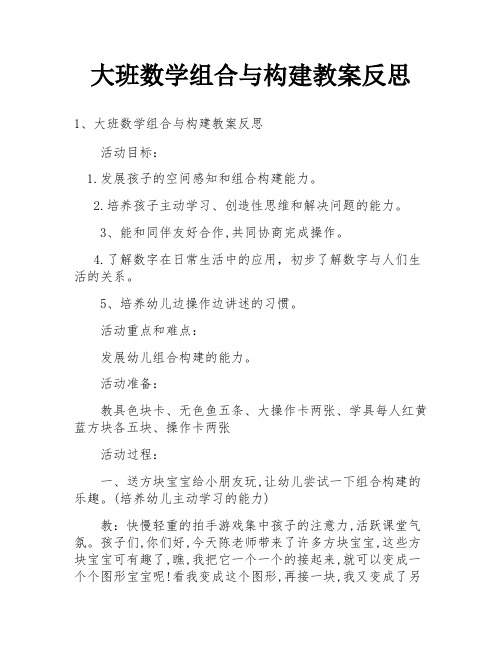 大班数学组合与构建教案反思

1、大班数学组合与构建教案反思

活动目标：

1.发展孩子的空间感知和组合构建能力。

2.培养孩子主动学习、创造性思维和解决问题的能力。

3、能和同伴友好合作,共同协商完成操作。

4.了解数字在日常生活中的应用，初步了解数字与人们生活的关系。

5、培养幼儿边操作边讲述的习惯。

活动重点和难点：

发展幼儿组合构建的能力。

活动准备：

教具色块卡、无色鱼五条、大操作卡两张、学具每人红黄蓝方块各五块、操作卡两张

活动过程：

一、送方块宝宝给小朋友玩,让幼儿尝试一下组合构建的乐趣。(培养幼儿主动学习的能力)

教：快慢轻重的拍手游戏集中孩子的注意力,活跃课堂气氛。孩子们,你们好,今天陈老师带来了许多方块宝宝,这些方块宝宝可有趣了,瞧,我把它一个一个的接起来,就可以变成一个个图形宝宝呢!看我变成这个图形,再接一块,我又变成了另